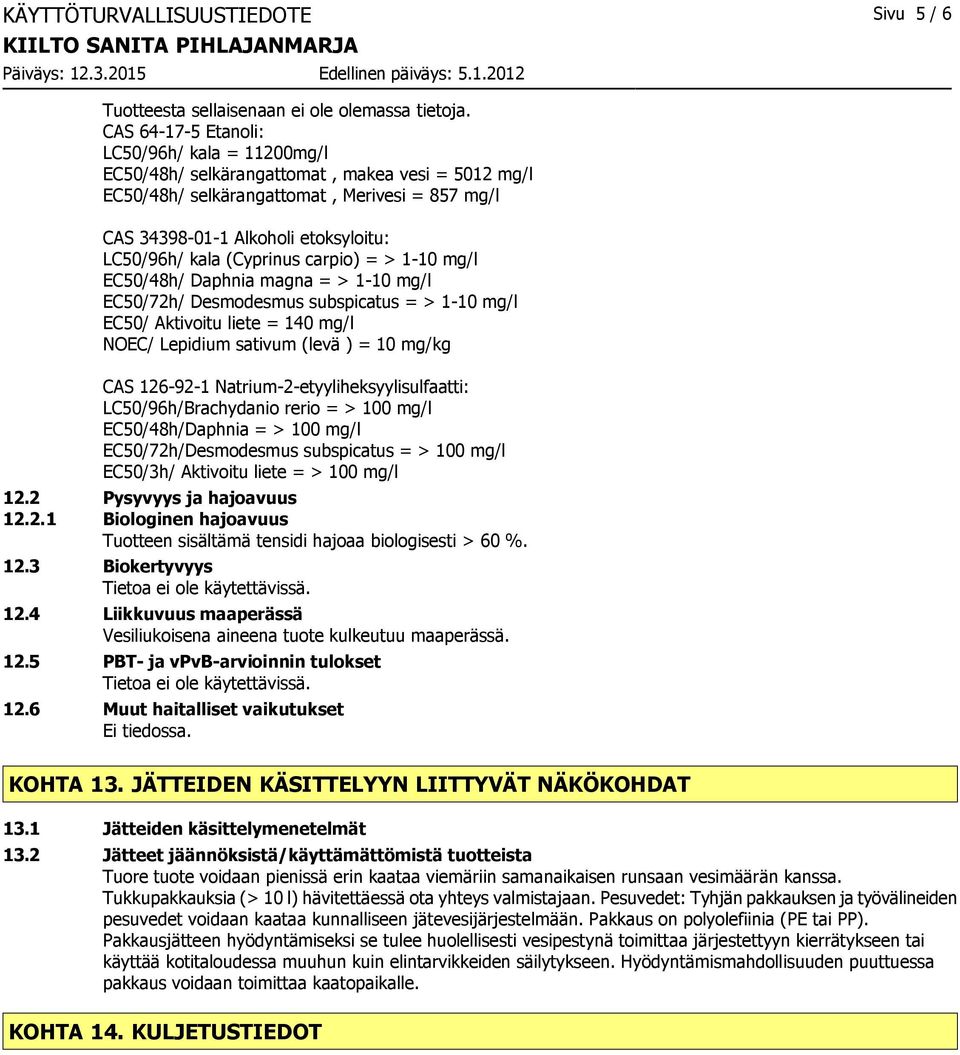 KÄYTTÖTURVALLISUUSTIEDOTE
Sivu 5 / 6
KIILTO SANITA PIHLAJANMARJA
Päiväys: 12.3.2015
Edellinen päiväys: 5.1.2012

Tuotteesta sellaisenaan ei ole olemassa tietoja.
CAS 64-17-5 Etanoli:
LC50/96h/ kala = 11200mg/l
EC50/48h/ selkärangattomat , makea vesi = 5012 mg/l
EC50/48h/ selkärangattomat , Merivesi = 857 mg/l

CAS 34398-01-1 Alkoholi etoksyloitu:
LC50/96h/ kala (Cyprinus carpio) = > 1-10 mg/l
EC50/48h/ Daphnia magna = > 1-10 mg/l
EC50/72h/ Desmodesmus subspicatus = > 1-10 mg/l
EC50/ Aktivoitu liete = 140 mg/l
NOEC/ Lepidium sativum (levä ) = 10 mg/kg

CAS 126-92-1 Natrium-2-etyyliheksyylisulfaatti:
LC50/96h/Brachydanio rerio = > 100 mg/l
EC50/48h/Daphnia = > 100 mg/l
EC50/72h/Desmodesmus subspicatus = > 100 mg/l
EC50/3h/ Aktivoitu liete = > 100 mg/l

12.2 Pysyvyys ja hajoavuus
12.2.1 Biologinen hajoavuus
Tuotteen sisältämä tensidi hajoaa biologisesti > 60 %.
12.3 Biokertyvyys
Tietoa ei ole käytettävissä.
12.4 Liikkuvuus maaperässä
Vesiliukoisena aineena tuote kulkeutuu maaperässä.
12.5 PBT- ja vPvB-arvioinnin tulokset
Tietoa ei ole käytettävissä.
12.6 Muut haitalliset vaikutukset
Ei tiedossa.

KOHTA 13. JÄTTEIDEN KÄSITTELYYN LIITTYVÄT NÄKÖKOHDAT

13.1 Jätteiden käsittelymenetelmät
13.2 Jätteet jäännöksistä/käyttämättömistä tuotteista
Tuore tuote voidaan pienissä erin kaataa viemäriin samanaikaisen runsaan vesimäärän kanssa.
Tukkupakkauksia (> 10 l) hävitettäessä ota yhteys valmistajaan. Pesuvedet: Tyhjän pakkauksen ja työvälineiden pesuvedet voidaan kaataa kunnalliseen jätevesijärjestelmään. Pakkaus on polyolefiinia (PE tai PP).
Pakkausjätteen hyödyntämiseksi se tulee huolellisesti vesipestynä toimittaa järjestettyyn kierrätykseen tai käyttää kotitaloudessa muuhun kuin elintarvikkeiden säilytykseen. Hyödyntämismahdollisuuden puuttuessa pakkaus voidaan toimittaa kaatopaikalle.

KOHTA 14. KULJETUSTIEDOT